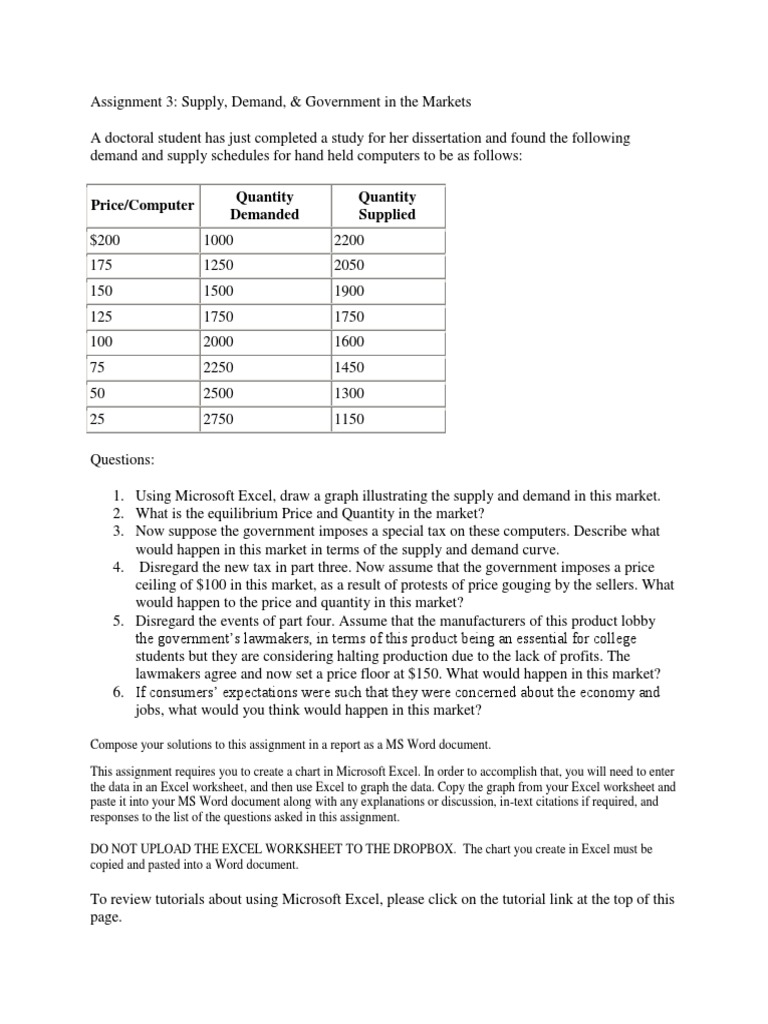 Assignment 3: Supply, Demand, & Government in the Markets

A doctoral student has just completed a study for her dissertation and found the following demand and supply schedules for hand held computers to be as follows:

| Price/Computer | Quantity Demanded | Quantity Supplied |
|---|---|---|
| $200 | 1000 | 2200 |
| 175 | 1250 | 2050 |
| 150 | 1500 | 1900 |
| 125 | 1750 | 1750 |
| 100 | 2000 | 1600 |
| 75 | 2250 | 1450 |
| 50 | 2500 | 1300 |
| 25 | 2750 | 1150 |

Questions:

1. Using Microsoft Excel, draw a graph illustrating the supply and demand in this market.
2. What is the equilibrium Price and Quantity in the market?
3. Now suppose the government imposes a special tax on these computers. Describe what would happen in this market in terms of the supply and demand curve.
4. Disregard the new tax in part three. Now assume that the government imposes a price ceiling of $100 in this market, as a result of protests of price gouging by the sellers. What would happen to the price and quantity in this market?
5. Disregard the events of part four. Assume that the manufacturers of this product lobby the government's lawmakers, in terms of this product being an essential for college students but they are considering halting production due to the lack of profits. The lawmakers agree and now set a price floor at $150. What would happen in this market?
6. If consumers' expectations were such that they were concerned about the economy and jobs, what would you think would happen in this market?

Compose your solutions to this assignment in a report as a MS Word document.

This assignment requires you to create a chart in Microsoft Excel. In order to accomplish that, you will need to enter the data in an Excel worksheet, and then use Excel to graph the data. Copy the graph from your Excel worksheet and paste it into your MS Word document along with any explanations or discussion, in-text citations if required, and responses to the list of the questions asked in this assignment.

DO NOT UPLOAD THE EXCEL WORKSHEET TO THE DROPBOX. The chart you create in Excel must be copied and pasted into a Word document.

To review tutorials about using Microsoft Excel, please click on the tutorial link at the top of this page.